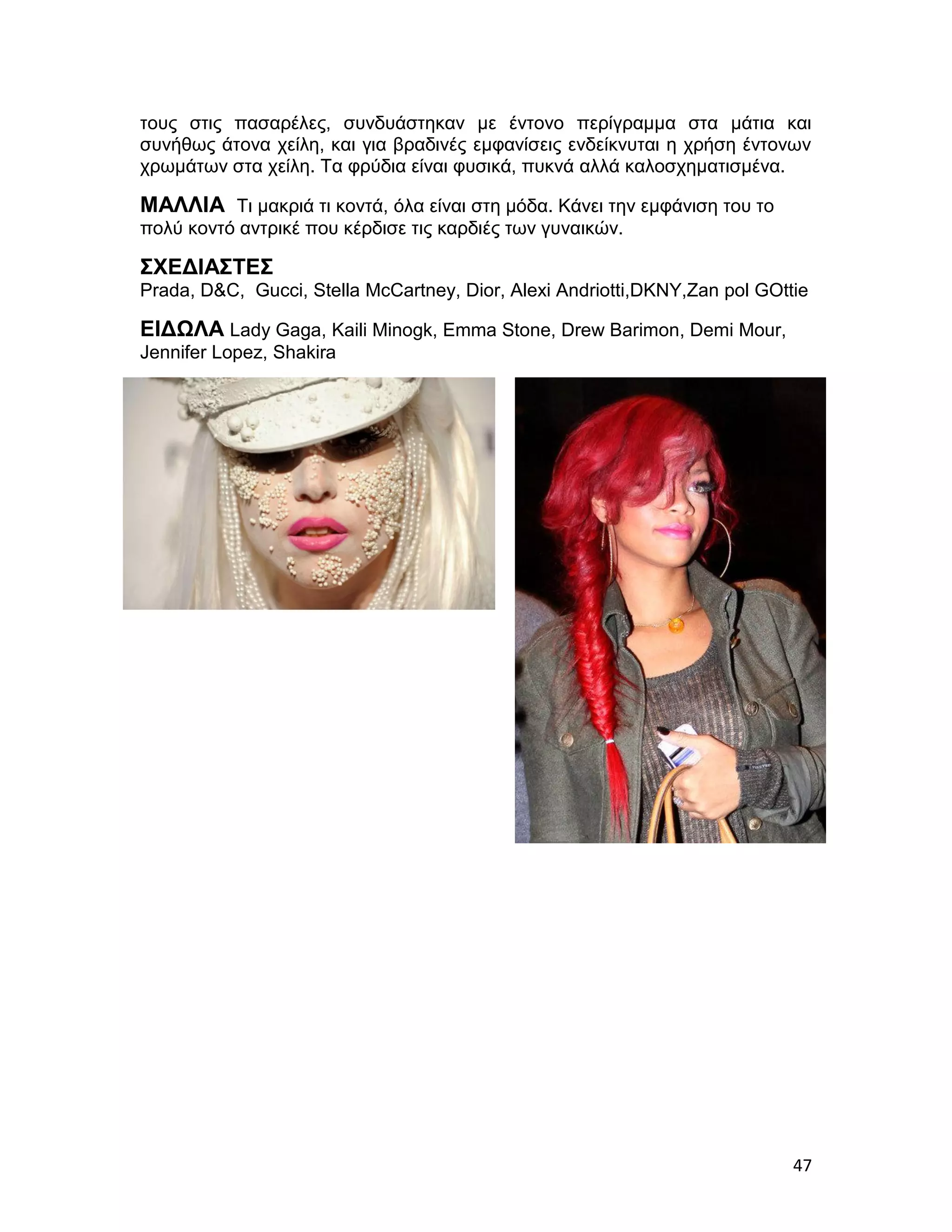 τους στις πασαρέλες, συνδυάστηκαν με έντονο περίγραμμα στα μάτια και συνήθως άτονα χείλη, και για βραδινές εμφανίσεις ενδείκνυται η χρήση έντονων χρωμάτων στα χείλη. Τα φρύδια είναι φυσικά, πυκνά αλλά καλοσχηματισμένα.

ΜΑΛΛΙΑ Τι μακριά τι κοντά, όλα είναι στη μόδα. Κάνει την εμφάνιση του το πολύ κοντό αντρικέ που κέρδισε τις καρδιές των γυναικών.

ΣΧΕΔΙΑΣΤΕΣ
Prada, D&C, Gucci, Stella McCartney, Dior, Alexi Andriotti,DKNY,Zan pol GOttie

ΕΙΔΩΛΑ Lady Gaga, Kaili Minogk, Emma Stone, Drew Barimon, Demi Mour, Jennifer Lopez, Shakira

47